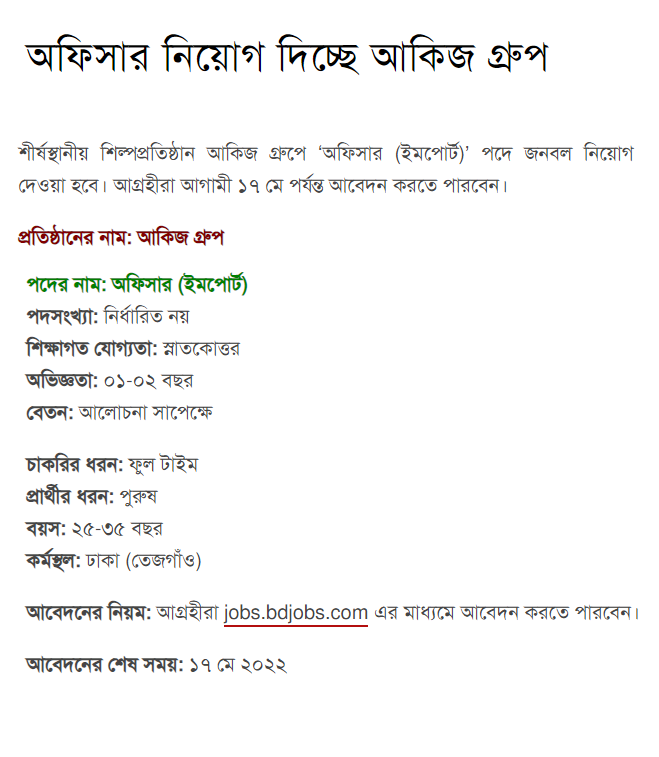 অফিসার নিয়োগ দিচ্ছে আকিজ গ্রুপ

শীর্ষস্থানীয় শিল্পপ্রতিষ্ঠান আকিজ গ্রুপে 'অফিসার (ইমপোর্ট)' পদে জনবল নিয়োগ দেওয়া হবে। আগ্রহীরা আগামী ১৭ মে পর্যন্ত আবেদন করতে পারবেন।

প্রতিষ্ঠানের নাম: আকিজ গ্রুপ

পদের নাম: অফিসার (ইমপোর্ট)
পদসংখ্যা: নির্ধারিত নয়
শিক্ষাগত যোগ্যতা: স্নাতকোত্তর
অভিজ্ঞতা: ০১-০২ বছর
বেতন: আলোচনা সাপেক্ষে

চাকরির ধরন: ফুল টাইম
প্রার্থীর ধরন: পুরুষ
বয়স: ২৫-৩৫ বছর
কর্মস্থল: ঢাকা (তেজগাঁও)

আবেদনের নিয়ম: আগ্রহীরা jobs.bdjobs.com এর মাধ্যমে আবেদন করতে পারবেন।

আবেদনের শেষ সময়: ১৭ মে ২০২২